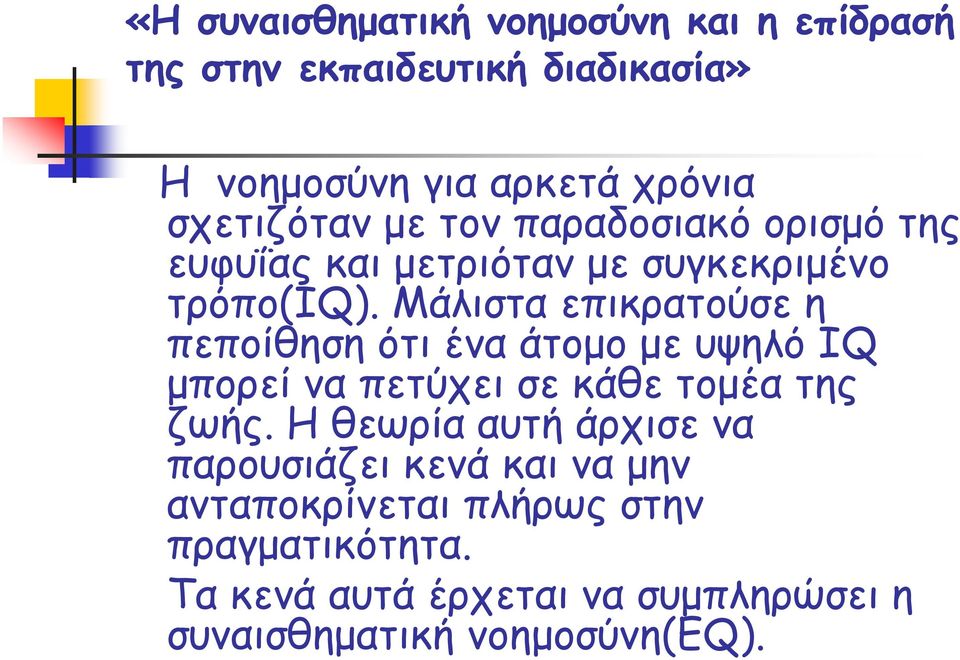 «Η συναισθηματική νοημοσύνη και η επίδρασή της στην εκπαιδευτική διαδικασία»

Η νοημοσύνη για αρκετά χρόνια σχετιζόταν με τον παραδοσιακό ορισμό της ευφυΐας και μετριόταν με συγκεκριμένο τρόπο(IQ). Μάλιστα επικρατούσε η πεποίθηση ότι ένα άτομο με υψηλό IQ μπορεί να πετύχει σε κάθε τομέα της ζωής. Η θεωρία αυτή άρχισε να παρουσιάζει κενά και να μην ανταποκρίνεται πλήρως στην πραγματικότητα.

Τα κενά αυτά έρχεται να συμπληρώσει η συναισθηματική νοημοσύνη(EQ).